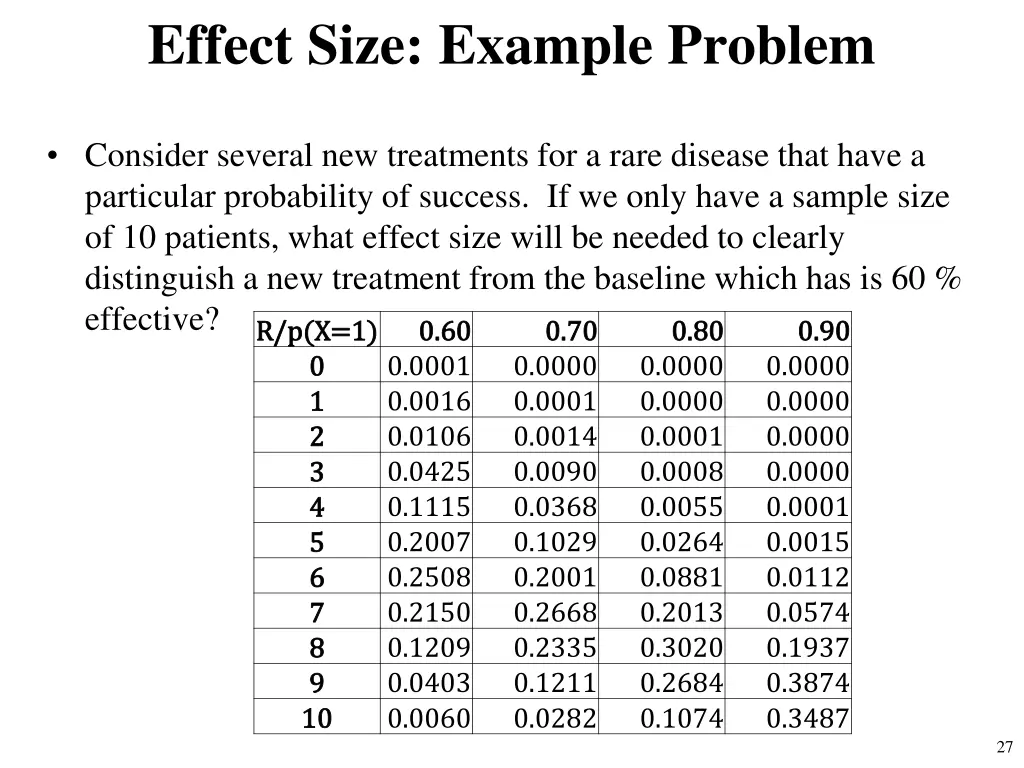 Effect Size: Example Problem

• Consider several new treatments for a rare disease that have a particular probability of success. If we only have a sample size of 10 patients, what effect size will be needed to clearly distinguish a new treatment from the baseline which has is 60 % effective?

| R/p(X=1) | 0.60 | 0.70 | 0.80 | 0.90 |
|---|---|---|---|---|
| 0 | 0.0001 | 0.0000 | 0.0000 | 0.0000 |
| 1 | 0.0016 | 0.0001 | 0.0000 | 0.0000 |
| 2 | 0.0106 | 0.0014 | 0.0001 | 0.0000 |
| 3 | 0.0425 | 0.0090 | 0.0008 | 0.0000 |
| 4 | 0.1115 | 0.0368 | 0.0055 | 0.0001 |
| 5 | 0.2007 | 0.1029 | 0.0264 | 0.0015 |
| 6 | 0.2508 | 0.2001 | 0.0881 | 0.0112 |
| 7 | 0.2150 | 0.2668 | 0.2013 | 0.0574 |
| 8 | 0.1209 | 0.2335 | 0.3020 | 0.1937 |
| 9 | 0.0403 | 0.1211 | 0.2684 | 0.3874 |
| 10 | 0.0060 | 0.0282 | 0.1074 | 0.3487 |

27